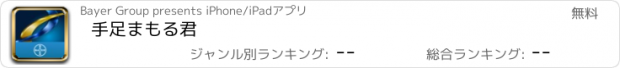 Bayer Group presents iPhone/iPadアプリ

無料

手足まもる君

ジャンル別ランキング: --

総合ランキング: --